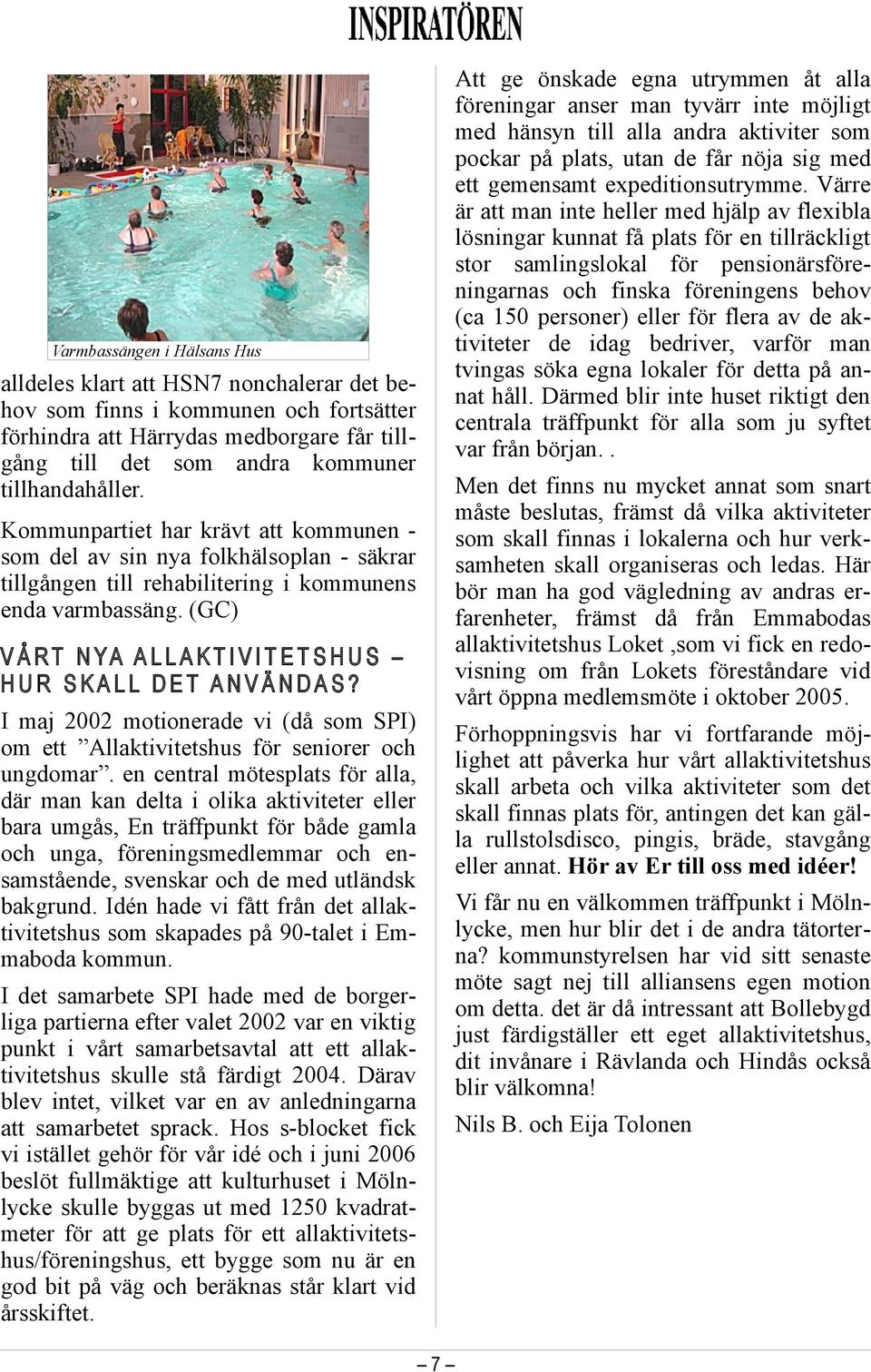 INSPIRATÖREN

Varmbassängen i Hälsans Hus

alldeles klart att HSN7 nonchalerar det behov som finns i kommunen och fortsätter förhindra att Härrydas medborgare får tillgång till det som andra kommuner tillhandahåller.

Kommunpartiet har krävt att kommunen - som del av sin nya folkhälsoplan - säkrar tillgången till rehabilitering i kommunens enda varmbassäng. (GC)

VÅRT NYA ALLAKTIVITETSHUS – HUR SKALL DET ANVÄNDAS?

I maj 2002 motionerade vi (då som SPI) om ett ”Allaktivitetshus för seniorer och ungdomar”. en central mötesplats för alla, där man kan delta i olika aktiviteter eller bara umgås, En träffpunkt för både gamla och unga, föreningsmedlemmar och ensamstående, svenskar och de med utländsk bakgrund. Idén hade vi fått från det allaktivitetshus som skapades på 90-talet i Emmaboda kommun.

I det samarbete SPI hade med de borgerliga partierna efter valet 2002 var en viktig punkt i vårt samarbetsavtal att ett allaktivitetshus skulle stå färdigt 2004. Därav blev intet, vilket var en av anledningarna att samarbetet sprack. Hos s-blocket fick vi istället gehör för vår idé och i juni 2006 beslöt fullmäktige att kulturhuset i Mölnlycke skulle byggas ut med 1250 kvadratmeter för att ge plats för ett allaktivitetshus/föreningshus, ett bygge som nu är en god bit på väg och beräknas står klart vid årsskiftet.

Att ge önskade egna utrymmen åt alla föreningar anser man tyvärr inte möjligt med hänsyn till alla andra aktiviter som pockar på plats, utan de får nöja sig med ett gemensamt expeditionsutrymme. Värre är att man inte heller med hjälp av flexibla lösningar kunnat få plats för en tillräckligt stor samlingslokal för pensionärsföreningarnas och finska föreningens behov (ca 150 personer) eller för flera av de aktiviteter de idag bedriver, varför man tvingas söka egna lokaler för detta på annat håll. Därmed blir inte huset riktigt den centrala träffpunkt för alla som ju syftet var från början. .

Men det finns nu mycket annat som snart måste beslutas, främst då vilka aktiviteter som skall finnas i lokalerna och hur verksamheten skall organiseras och ledas. Här bör man ha god vägledning av andras erfarenheter, främst då från Emmabodas allaktivitetshus Loket ,som vi fick en redovisning om från Lokets föreståndare vid vårt öppna medlemsmöte i oktober 2005.

Förhoppningsvis har vi fortfarande möjlighet att påverka hur vårt allaktivitetshus skall arbeta och vilka aktiviteter som det skall finnas plats för, antingen det kan gälla rullstolsdisco, pingis, bräde, stavgång eller annat. Hör av Er till oss med idéer!

Vi får nu en välkommen träffpunkt i Mölnlycke, men hur blir det i de andra tätorterna? kommunstyrelsen har vid sitt senaste möte sagt nej till alliansens egen motion om detta. det är då intressant att Bollebygd just färdigställer ett eget allaktivitetshus, dit invånare i Rävlanda och Hindås också blir välkomna!

Nils B. och Eija Tolonen

– 7 –